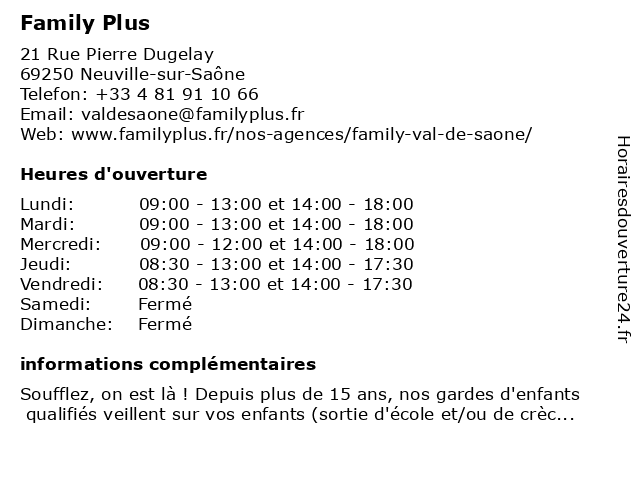 Family Plus

21 Rue Pierre Dugelay
69250 Neuville-sur-Saône
Telefon: +33 4 81 91 10 66
Email: valdesaone@familyplus.fr
Web: www.familyplus.fr/nos-agences/family-val-de-saone/

Heures d'ouverture

| | |
|---|---|
| Lundi: | 09:00 - 13:00 et 14:00 - 18:00 |
| Mardi: | 09:00 - 13:00 et 14:00 - 18:00 |
| Mercredi: | 09:00 - 12:00 et 14:00 - 18:00 |
| Jeudi: | 08:30 - 13:00 et 14:00 - 17:30 |
| Vendredi: | 08:30 - 13:00 et 14:00 - 17:30 |
| Samedi: | Fermé |
| Dimanche: | Fermé |

informations complémentaires

Soufflez, on est là ! Depuis plus de 15 ans, nos gardes d'enfants qualifiés veillent sur vos enfants (sortie d'école et/ou de crèc...

Horairesdouverture24.fr